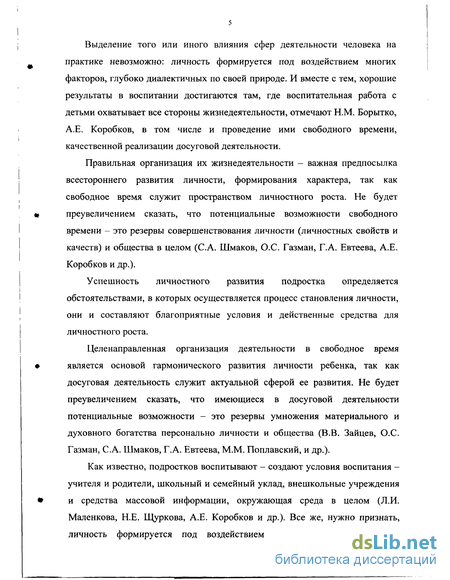 5

Выделение того или иного влияния сфер деятельности человека на практике невозможно: личность формируется под воздействием многих факторов, глубоко диалектичных по своей природе. И вместе с тем, хорошие результаты в воспитании достигаются там, где воспитательная работа с детьми охватывает все стороны жизнедеятельности, отмечают Н.М. Борытко, А.Е. Коробков, в том числе и проведение ими свободного времени, качественной реализации досуговой деятельности.

Правильная организация их жизнедеятельности – важная предпосылка всестороннего развития личности, формирования характера, так как свободное время служит пространством личностного роста. Не будет преувеличением сказать, что потенциальные возможности свободного времени – это резервы совершенствования личности (личностных свойств и качеств) и общества в целом (С.А. Шмаков, О.С. Газман, Г.А. Евтеева, А.Е. Коробков и др.).

Успешность личностного развития подростка определяется обстоятельствами, в которых осуществляется процесс становления личности, они и составляют благоприятные условия и действенные средства для личностного роста.

Целенаправленная организация деятельности в свободное время является основой гармонического развития личности ребенка, так как досуговая деятельность служит актуальной сферой ее развития. Не будет преувеличением сказать, что имеющиеся в досуговой деятельности потенциальные возможности – это резервы умножения материального и духовного богатства персонально личности и общества (В.В. Зайцев, О.С. Газман, С.А. Шмаков, Г.А. Евтеева, М.М. Поплавский, и др.).

Как известно, подростков воспитывают – создают условия воспитания – учителя и родители, школьный и семейный уклад, внешкольные учреждения и средства массовой информации, окружающая среда в целом (Л.И. Маленкова, Н.Е. Щуркова, А.Е. Коробков и др.). Все же, нужно признать, личность формируется под воздействием

dsLib.net
библиотека диссертаций